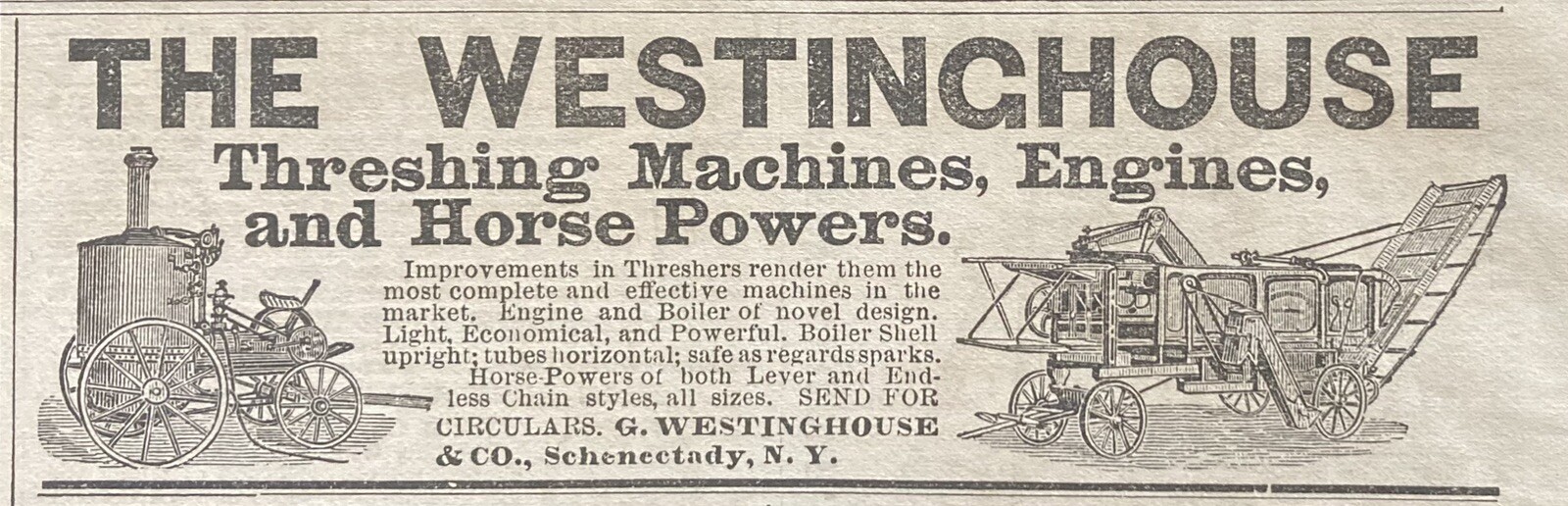 THE WESTINGHOUSE

Threshing Machines, Engines, and Horse Powers.

Improvements in Threshers render them the most complete and effective machines in the market. Engine and Boiler of novel design. Light, Economical, and Powerful. Boiler Shell upright; tubes horizontal; safe as regards sparks. Horse-Powers of both Lever and Endless Chain styles, all sizes. SEND FOR CIRCULARS. G. WESTINGHOUSE & CO., Schenectady, N. Y.